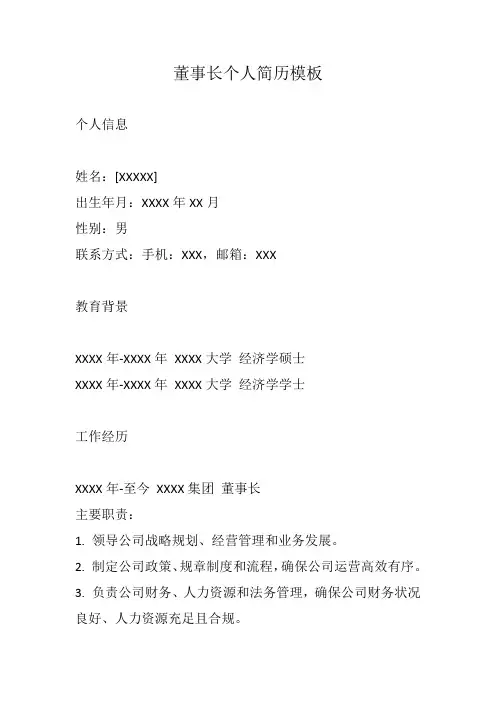 董事长个人简历模板

个人信息

姓名：[XXXXX]
出生年月：XXXX 年 XX 月
性别：男
联系方式：手机：XXX，邮箱：XXX

教育背景

XXXX 年-XXXX 年 XXXX 大学 经济学硕士
XXXX 年-XXXX 年 XXXX 大学 经济学学士

工作经历

XXXX 年-至今 XXXX 集团 董事长
主要职责：
1. 领导公司战略规划、经营管理和业务发展。
2. 制定公司政策、规章制度和流程，确保公司运营高效有序。
3. 负责公司财务、人力资源和法务管理，确保公司财务状况良好、人力资源充足且合规。